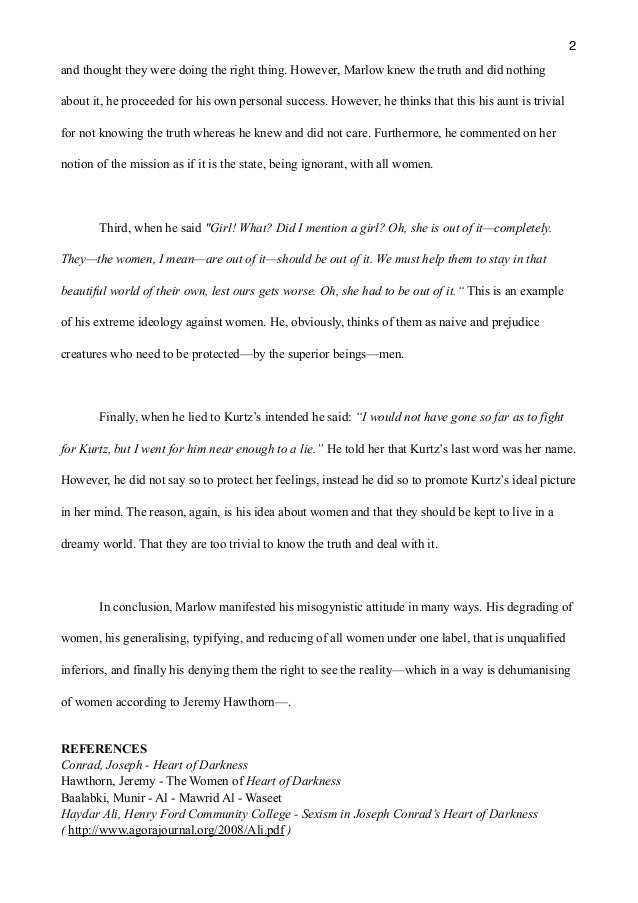 2

and thought they were doing the right thing. However, Marlow knew the truth and did nothing about it, he proceeded for his own personal success. However, he thinks that this his aunt is trivial for not knowing the truth whereas he knew and did not care. Furthermore, he commented on her notion of the mission as if it is the state, being ignorant, with all women.

Third, when he said "Girl! What? Did I mention a girl? Oh, she is out of it—completely. They—the women, I mean—are out of it—should be out of it. We must help them to stay in that beautiful world of their own, lest ours gets worse. Oh, she had to be out of it." This is an example of his extreme ideology against women. He, obviously, thinks of them as naive and prejudice creatures who need to be protected—by the superior beings—men.

Finally, when he lied to Kurtz's intended he said: "I would not have gone so far as to fight for Kurtz, but I went for him near enough to a lie." He told her that Kurtz's last word was her name. However, he did not say so to protect her feelings, instead he did so to promote Kurtz's ideal picture in her mind. The reason, again, is his idea about women and that they should be kept to live in a dreamy world. That they are too trivial to know the truth and deal with it.

In conclusion, Marlow manifested his misogynistic attitude in many ways. His degrading of women, his generalising, typifying, and reducing of all women under one label, that is unqualified inferiors, and finally his denying them the right to see the reality—which in a way is dehumanising of women according to Jeremy Hawthorn—.

REFERENCES
Conrad, Joseph - Heart of Darkness
Hawthorn, Jeremy - The Women of Heart of Darkness
Baalabki, Munir - Al - Mawrid Al - Waseet
Haydar Ali, Henry Ford Community College - Sexism in Joseph Conrad's Heart of Darkness
( http://www.agorajournal.org/2008/Ali.pdf )